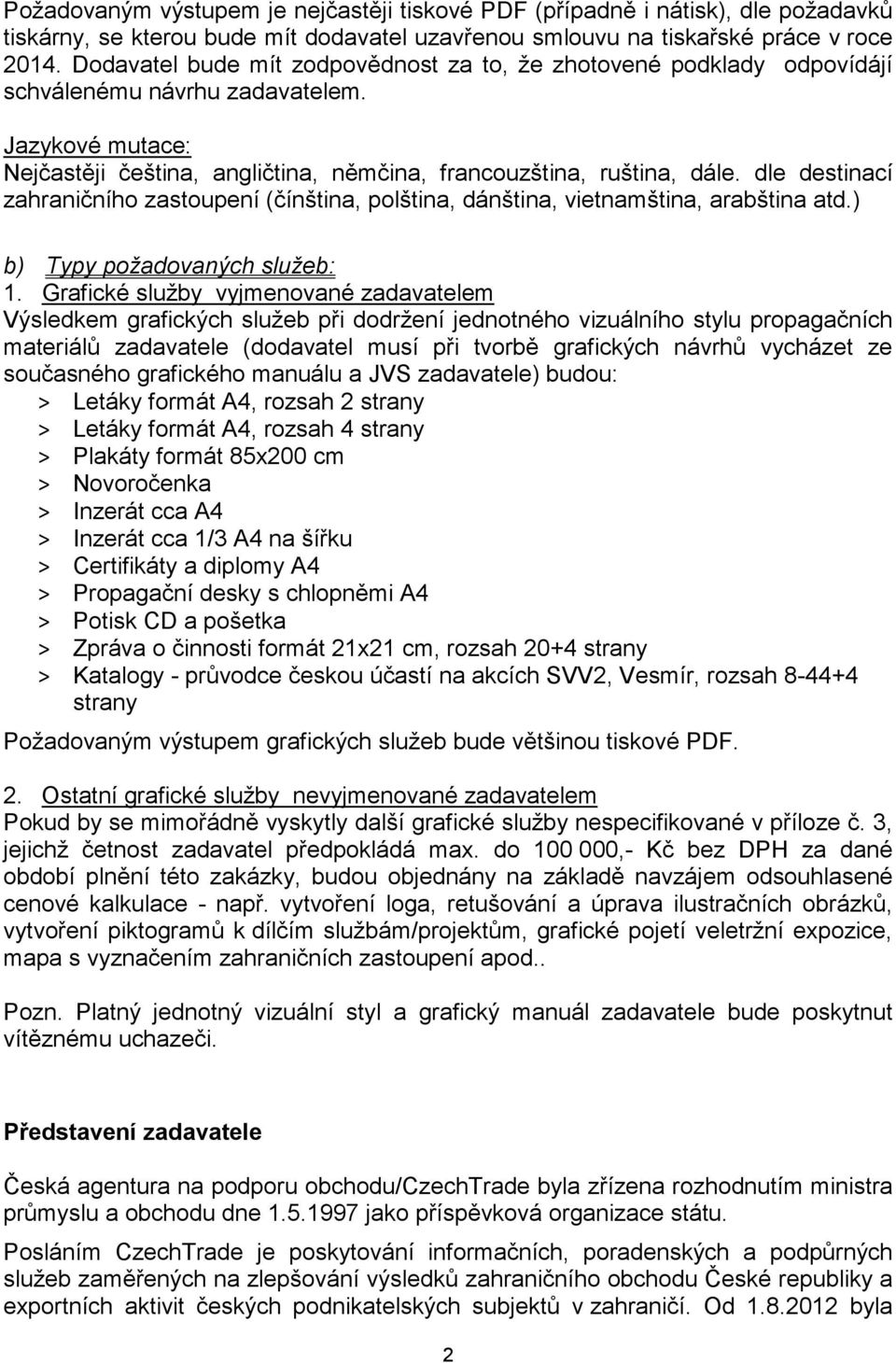 Požadovaným výstupem je nejčastěji tiskové PDF (případně i nátisk), dle požadavků tiskárny, se kterou bude mít dodavatel uzavřenou smlouvu na tiskařské práce v roce 2014. Dodavatel bude mít zodpovědnost za to, že zhotovené podklady odpovídájí schválenému návrhu zadavatelem.

Jazykové mutace:
Nejčastěji čeština, angličtina, němčina, francouzština, ruština, dále. dle destinací zahraničního zastoupení (čínština, polština, dánština, vietnamština, arabština atd.)

b) Typy požadovaných služeb:
1. Grafické služby vyjmenované zadavatelem
Výsledkem grafických služeb při dodržení jednotného vizuálního stylu propagačních materiálů zadavatele (dodavatel musí při tvorbě grafických návrhů vycházet ze současného grafického manuálu a JVS zadavatele) budou:
> Letáky formát A4, rozsah 2 strany
> Letáky formát A4, rozsah 4 strany
> Plakáty formát 85x200 cm
> Novoročenka
> Inzerát cca A4
> Inzerát cca 1/3 A4 na šířku
> Certifikáty a diplomy A4
> Propagační desky s chlopněmi A4
> Potisk CD a pošetka
> Zpráva o činnosti formát 21x21 cm, rozsah 20+4 strany
> Katalogy - průvodce českou účastí na akcích SVV2, Vesmír, rozsah 8-44+4 strany

Požadovaným výstupem grafických služeb bude většinou tiskové PDF.

2. Ostatní grafické služby nevyjmenované zadavatelem
Pokud by se mimořádně vyskytly další grafické služby nespecifikované v příloze č. 3, jejichž četnost zadavatel předpokládá max. do 100 000,- Kč bez DPH za dané období plnění této zakázky, budou objednány na základě navzájem odsouhlasené cenové kalkulace - např. vytvoření loga, retušování a úprava ilustračních obrázků, vytvoření piktogramů k dílčím službám/projektům, grafické pojetí veletržní expozice, mapa s vyznačením zahraničních zastoupení apod..

Pozn. Platný jednotný vizuální styl a grafický manuál zadavatele bude poskytnut vítěznému uchazeči.

Představení zadavatele

Česká agentura na podporu obchodu/CzechTrade byla zřízena rozhodnutím ministra průmyslu a obchodu dne 1.5.1997 jako příspěvková organizace státu.

Posláním CzechTrade je poskytování informačních, poradenských a podpůrných služeb zaměřených na zlepšování výsledků zahraničního obchodu České republiky a exportních aktivit českých podnikatelských subjektů v zahraničí. Od 1.8.2012 byla

2